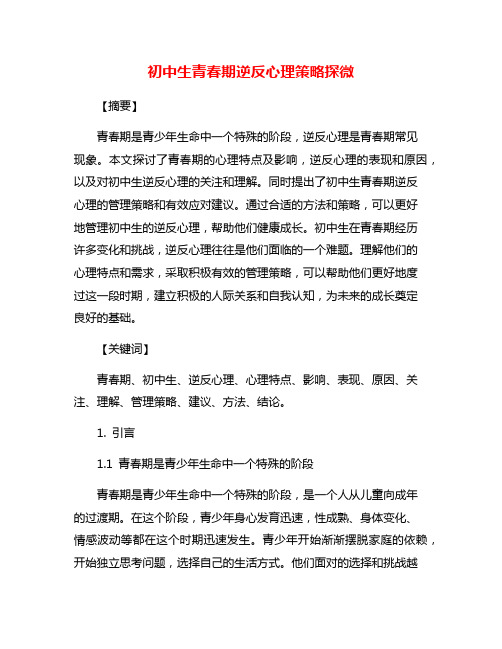 初中生青春期逆反心理策略探微

【摘要】

青春期是青少年生命中一个特殊的阶段，逆反心理是青春期常见现象。本文探讨了青春期的心理特点及影响，逆反心理的表现和原因，以及对初中生逆反心理的关注和理解。同时提出了初中生青春期逆反心理的管理策略和有效应对建议。通过合适的方法和策略，可以更好地管理初中生的逆反心理，帮助他们健康成长。初中生在青春期经历许多变化和挑战，逆反心理往往是他们面临的一个难题。理解他们的心理特点和需求，采取积极有效的管理策略，可以帮助他们更好地度过这一段时期，建立积极的人际关系和自我认知，为未来的成长奠定良好的基础。

【关键词】

青春期、初中生、逆反心理、心理特点、影响、表现、原因、关注、理解、管理策略、建议、方法、结论。

1. 引言

1.1 青春期是青少年生命中一个特殊的阶段

青春期是青少年生命中一个特殊的阶段，是一个人从儿童向成年的过渡期。在这个阶段，青少年身心发育迅速，性成熟、身体变化、情感波动等都在这个时期迅速发生。青少年开始渐渐摆脱家庭的依赖，开始独立思考问题，选择自己的生活方式。他们面对的选择和挑战越